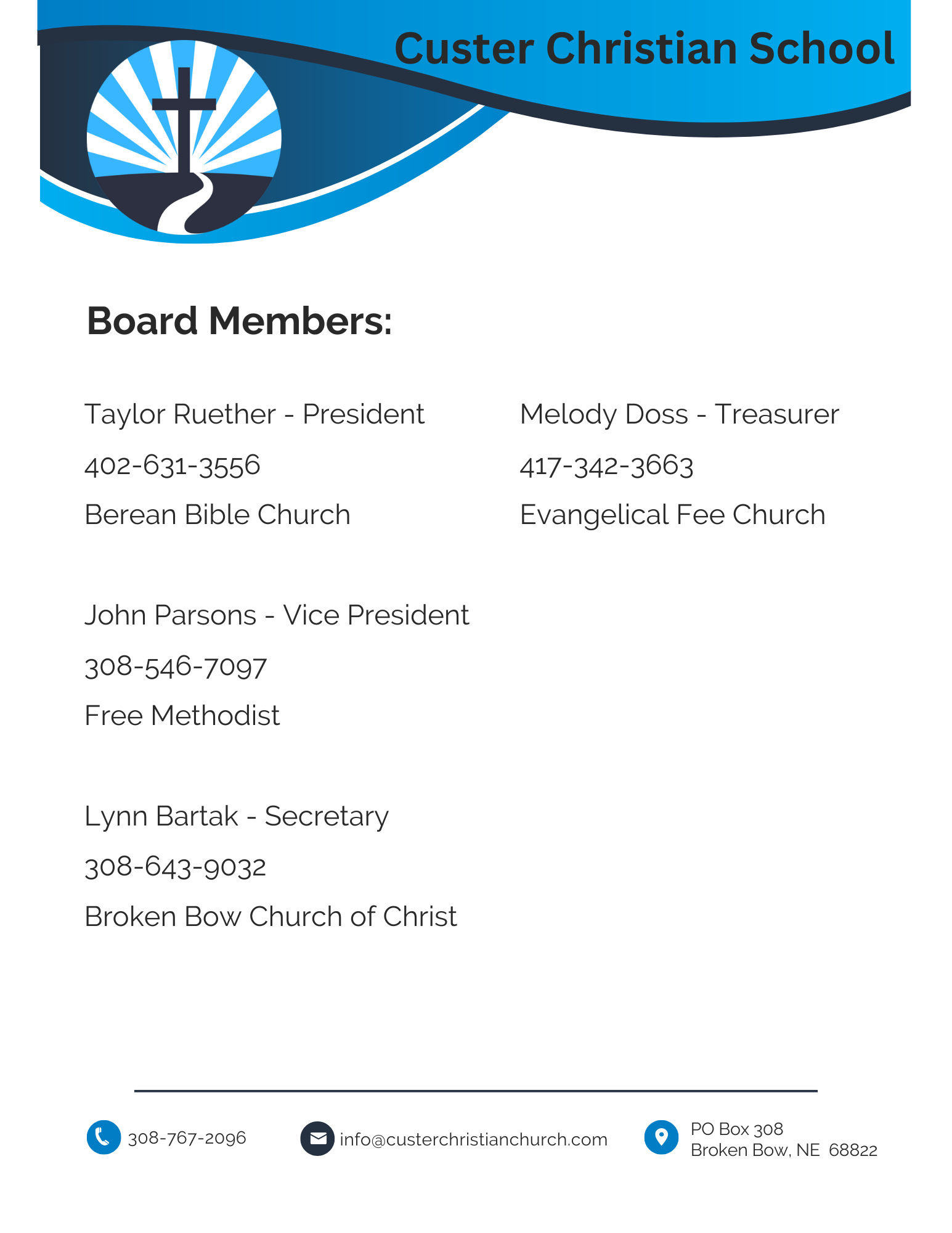 Custer Christian School

Board Members:

Taylor Ruether - President
402-631-3556
Berean Bible Church

John Parsons - Vice President
308-546-7097
Free Methodist

Lynn Bartak - Secretary
308-643-9032
Broken Bow Church of Christ

Melody Doss - Treasurer
417-342-3663
Evangelical Fee Church

308-767-2096

info@custerchristianchurch.com

PO Box 308
Broken Bow, NE 68822